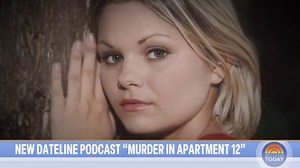 NEW DATELINE PODCAST "MURDER IN APARTMENT 12"

TODAY